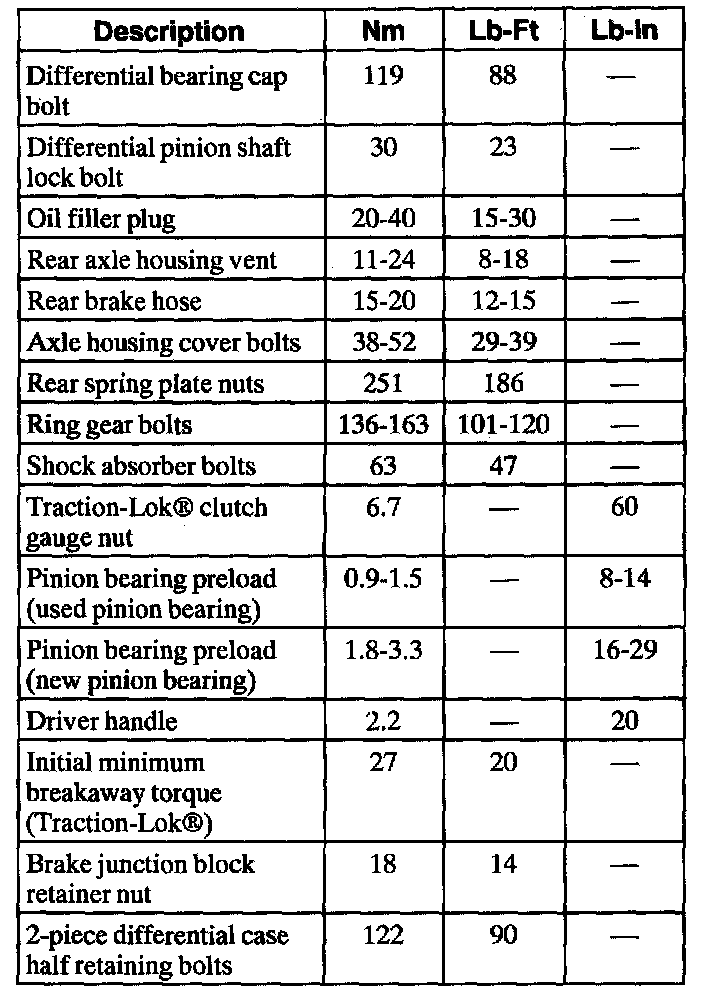 | Description | Nm | Lb-Ft | Lb-In |
|---|---|---|---|
| Differential bearing cap bolt | 119 | 88 | — |
| Differential pinion shaft lock bolt | 30 | 23 | — |
| Oil filler plug | 20-40 | 15-30 | — |
| Rear axle housing vent | 11-24 | 8-18 | — |
| Rear brake hose | 15-20 | 12-15 | — |
| Axle housing cover bolts | 38-52 | 29-39 | — |
| Rear spring plate nuts | 251 | 186 | — |
| Ring gear bolts | 136-163 | 101-120 | — |
| Shock absorber bolts | 63 | 47 | — |
| Traction-Lok® clutch gauge nut | 6.7 | — | 60 |
| Pinion bearing preload (used pinion bearing) | 0.9-1.5 | — | 8-14 |
| Pinion bearing preload (new pinion bearing) | 1.8-3.3 | — | 16-29 |
| Driver handle | 2.2 | — | 20 |
| Initial minimum breakaway torque (Traction-Lok®) | 27 | 20 | — |
| Brake junction block retainer nut | 18 | 14 | — |
| 2-piece differential case half retaining bolts | 122 | 90 | — |